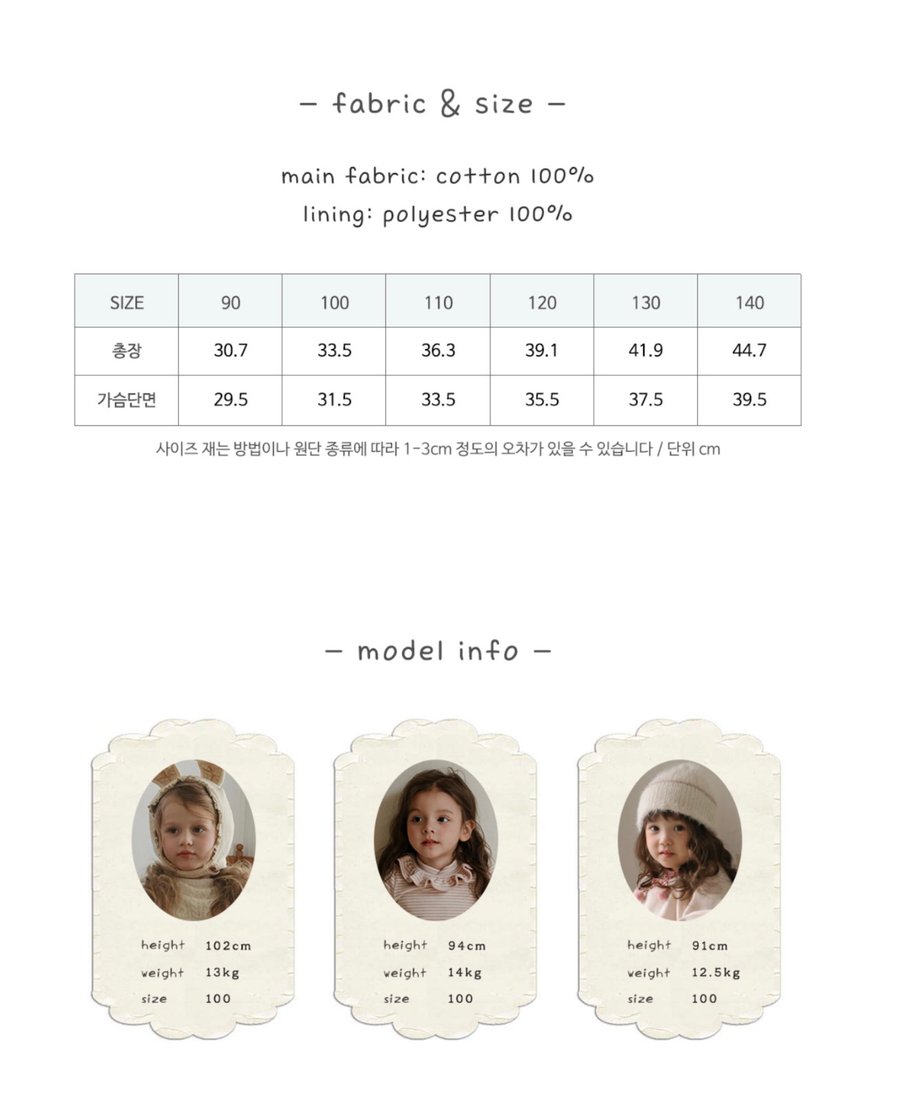 - fabric & size -

main fabric: cotton 100%
lining: polyester 100%

| SIZE | 90 | 100 | 110 | 120 | 130 | 140 |
|---|---|---|---|---|---|---|
| 총장 | 30.7 | 33.5 | 36.3 | 39.1 | 41.9 | 44.7 |
| 가슴단면 | 29.5 | 31.5 | 33.5 | 35.5 | 37.5 | 39.5 |

사이즈 재는 방법이나 원단 종류에 따라 1-3cm 정도의 오차가 있을 수 있습니다 / 단위 cm

- model info -

height 102cm
weight 13kg
size 100

height 94cm
weight 14kg
size 100

height 91cm
weight 12.5kg
size 100